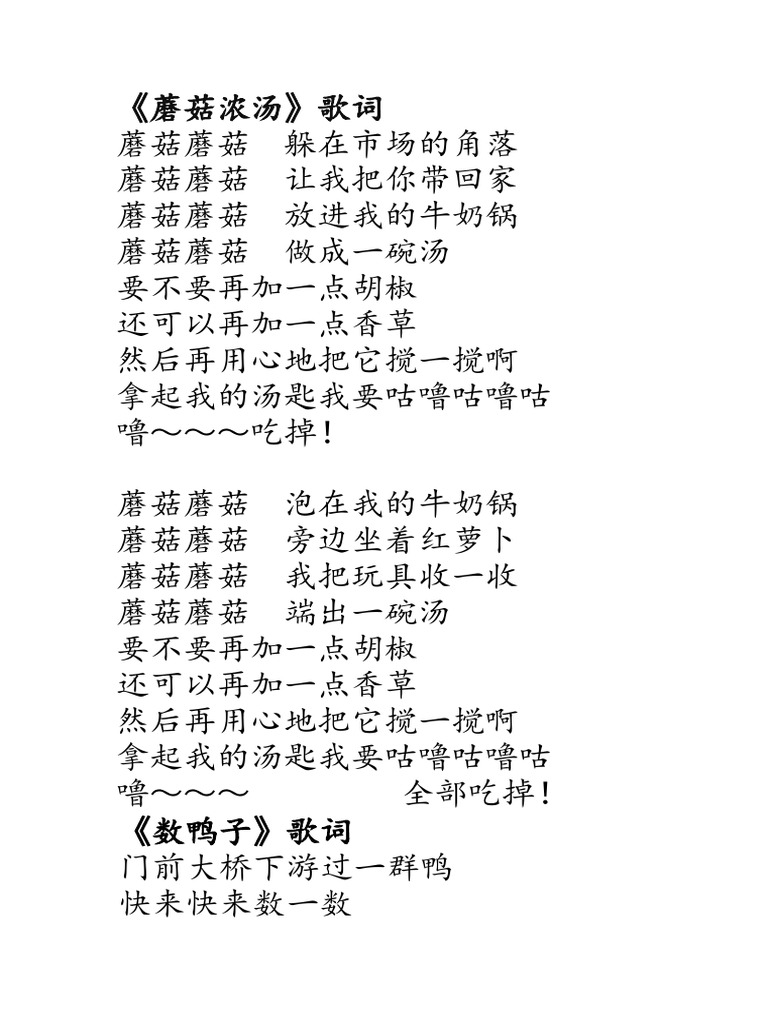 《蘑菇浓汤》歌词
蘑菇蘑菇　躲在市场的角落
蘑菇蘑菇　让我把你带回家
蘑菇蘑菇　放进我的牛奶锅
蘑菇蘑菇　做成一碗汤
要不要再加一点胡椒
还可以再加一点香草
然后再用心地把它搅一搅啊
拿起我的汤匙我要咕噜咕噜咕噜～～～吃掉！

蘑菇蘑菇　泡在我的牛奶锅
蘑菇蘑菇　旁边坐着红萝卜
蘑菇蘑菇　我把玩具收一收
蘑菇蘑菇　端出一碗汤
要不要再加一点胡椒
还可以再加一点香草
然后再用心地把它搅一搅啊
拿起我的汤匙我要咕噜咕噜咕噜～～～　　　　全部吃掉！
《数鸭子》歌词
门前大桥下游过一群鸭
快来快来数一数